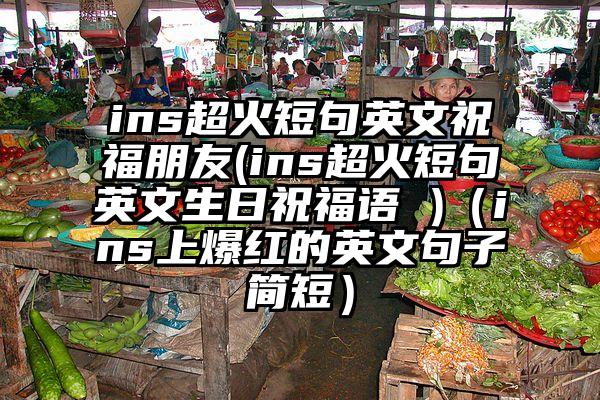 ins超火短句英文祝福朋友(ins超火短句英文生日祝福语 )（ins上爆红的英文句子简短）